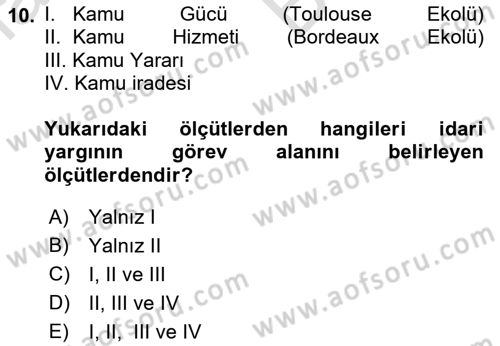 10. I. Kamu Gücü (Toulouse Ekolü)
II. Kamu Hizmeti (Bordeaux Ekolü)
III. Kamu Yararı
IV. Kamu iradesi

Yukarıdaki ölçütlerden hangileri idari yargının görev alanını belirleyen ölçütlerdendir?

A) Yalnız I
B) Yalnız II
C) I, II ve III
D) II, III ve IV
E) I, II, III ve IV

www.aofsoru.com